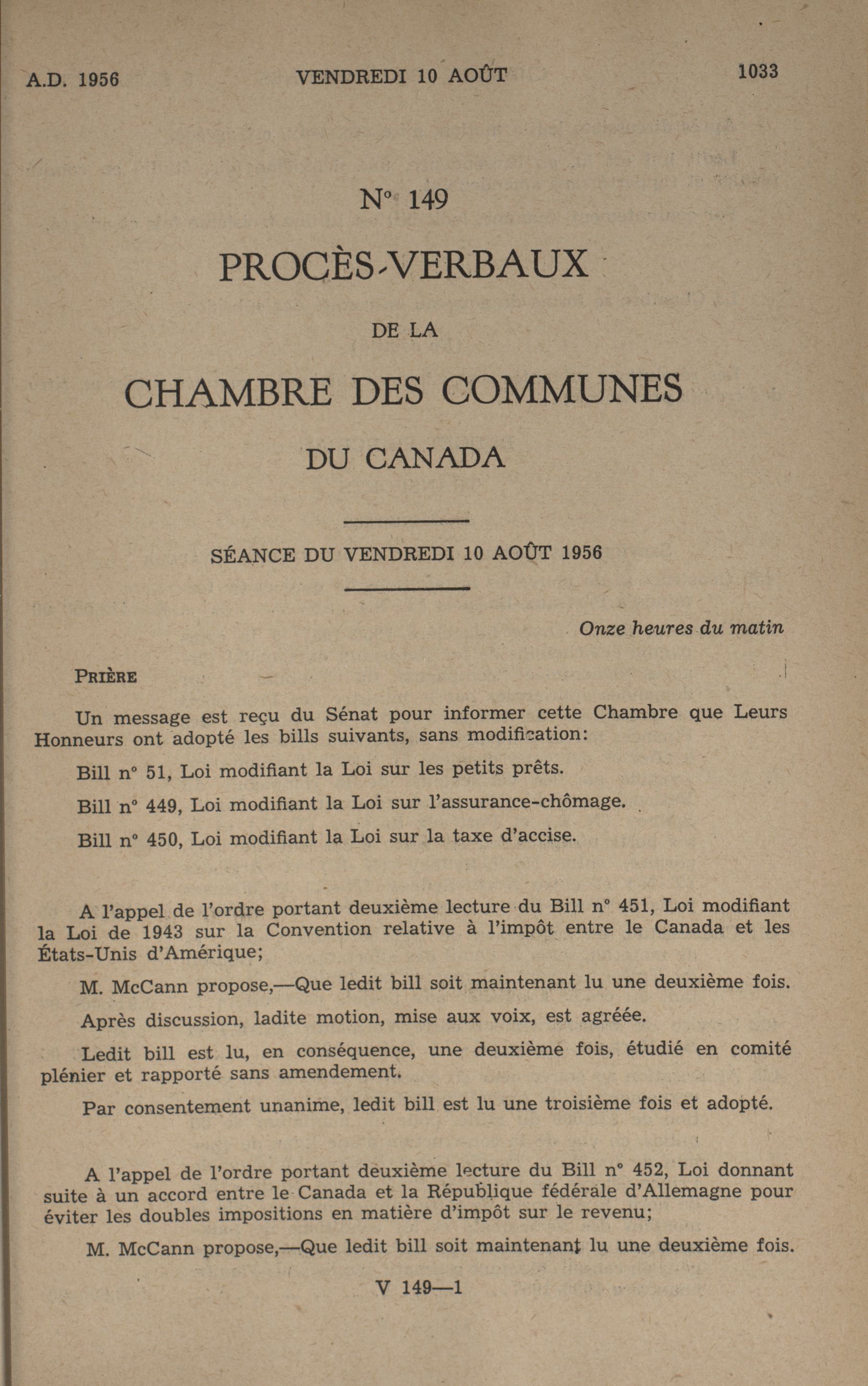 A.D. 1956

VENDREDI 10 AOÛT

1033

N° 149

PROCÈS-VERBAUX

DE LA

CHAMBRE DES COMMUNES

DU CANADA

SÉANCE DU VENDREDI 10 AOÛT 1956

Onze heures du matin

PRIÈRE

Un message est reçu du Sénat pour informer cette Chambre que Leurs Honneurs ont adopté les bills suivants, sans modification:

Bill n° 51, Loi modifiant la Loi sur les petits prêts.

Bill n° 449, Loi modifiant la Loi sur l'assurance-chômage.

Bill n° 450, Loi modifiant la Loi sur la taxe d'accise.

A l'appel de l'ordre portant deuxième lecture du Bill n° 451, Loi modifiant la Loi de 1943 sur la Convention relative à l'impôt entre le Canada et les États-Unis d'Amérique;

M. McCann propose,—Que ledit bill soit maintenant lu une deuxième fois.

Après discussion, ladite motion, mise aux voix, est agréée.

Ledit bill est lu, en conséquence, une deuxième fois, étudié en comité plénier et rapporté sans amendement.

Par consentement unanime, ledit bill est lu une troisième fois et adopté.

A l'appel de l'ordre portant deuxième lecture du Bill n° 452, Loi donnant suite à un accord entre le Canada et la République fédérale d'Allemagne pour éviter les doubles impositions en matière d'impôt sur le revenu;

M. McCann propose,—Que ledit bill soit maintenant lu une deuxième fois.

V 149—1